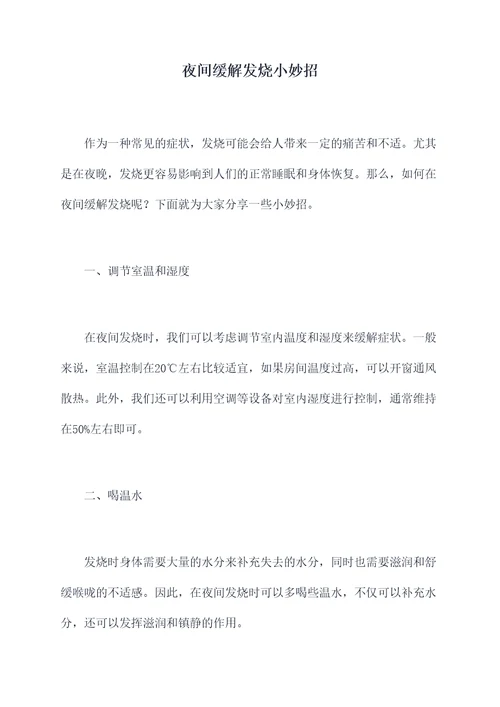 夜间缓解发烧小妙招

作为一种常见的症状，发烧可能会给人带来一定的痛苦和不适。尤其是在夜晚，发烧更容易影响到人们的正常睡眠和身体恢复。那么，如何在夜间缓解发烧呢？下面就为大家分享一些小妙招。

一、调节室温和湿度

在夜间发烧时，我们可以考虑调节室内温度和湿度来缓解症状。一般来说，室温控制在20℃左右比较适宜，如果房间温度过高，可以开窗通风散热。此外，我们还可以利用空调等设备对室内湿度进行控制，通常维持在50%左右即可。

二、喝温水

发烧时身体需要大量的水分来补充失去的水分，同时也需要滋润和舒缓喉咙的不适感。因此，在夜间发烧时可以多喝些温水，不仅可以补充水分，还可以发挥滋润和镇静的作用。